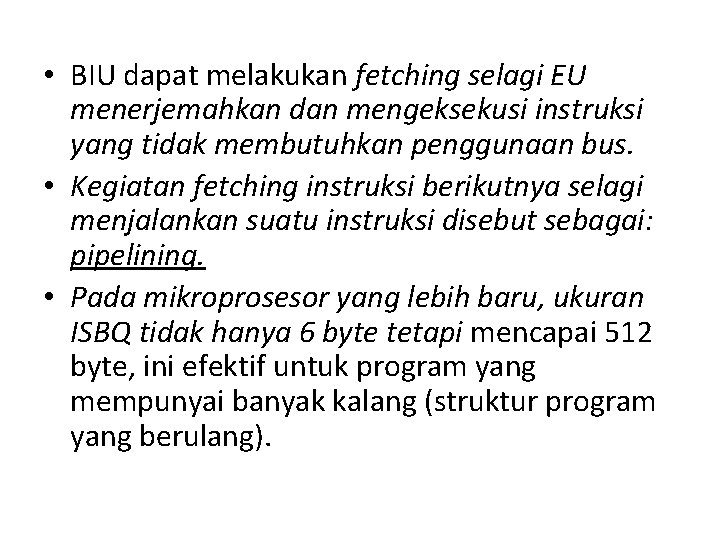 • BIU dapat melakukan fetching selagi EU menerjemahkan dan mengeksekusi instruksi yang tidak membutuhkan penggunaan bus.
• Kegiatan fetching instruksi berikutnya selagi menjalankan suatu instruksi disebut sebagai: pipelining.
• Pada mikroprosesor yang lebih baru, ukuran ISBQ tidak hanya 6 byte tetapi mencapai 512 byte, ini efektif untuk program yang mempunyai banyak kalang (struktur program yang berulang).